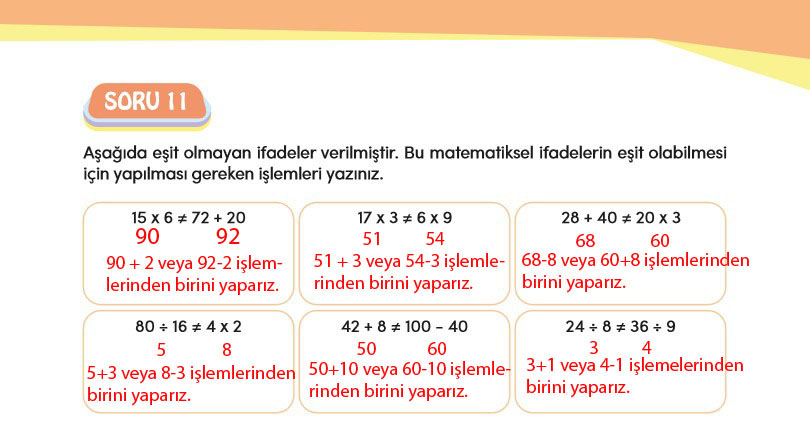 SORU 11

Aşağıda eşit olmayan ifadeler verilmiştir. Bu matematiksel ifadelerin eşit olabilmesi için yapılması gereken işlemleri yazınız.

$15 \times 6 \neq 72 + 20$
90 92
90 + 2 veya 92-2 işlemlerinden birini yaparız.

$17 \times 3 \neq 6 \times 9$
51 54
51 + 3 veya 54-3 işlemlerinden birini yaparız.

$28 + 40 \neq 20 \times 3$
68 60
68-8 veya 60+8 işlemlerinden birini yaparız.

$80 \div 16 \neq 4 \times 2$
5 8
5+3 veya 8-3 işlemlerinden birini yaparız.

$42 + 8 \neq 100 - 40$
50 60
50+10 veya 60-10 işlemlerinden birini yaparız.

$24 \div 8 \neq 36 \div 9$
3 4
3+1 veya 4-1 işlemelerinden birini yaparız.